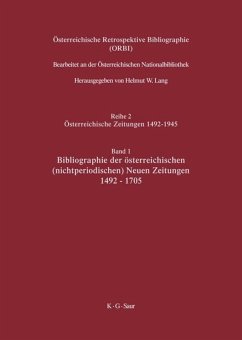 Österreichische Retrospektive Bibliographie (ORBI)

Bearbeitet an der Österreichischen Nationalbibliothek

Herausgegeben von Helmut W. Lang

Reihe 2
Österreichische Zeitungen 1492-1945

Band 1
Bibliographie der österreichischen (nichtperiodischen) Neuen Zeitungen 1492 - 1705

K · G · Saur